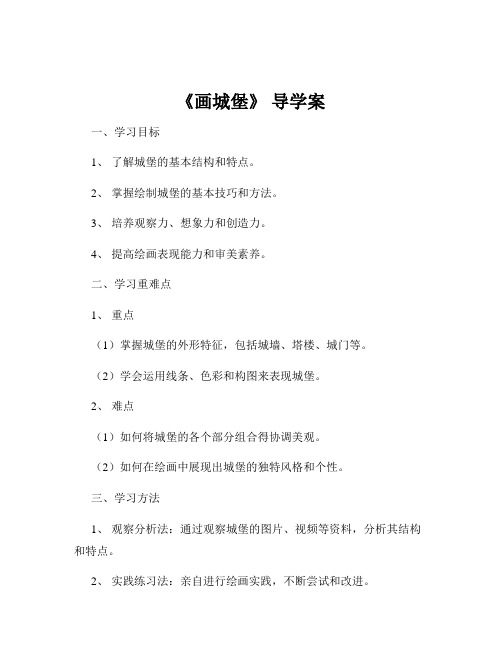 《画城堡》 导学案

一、学习目标

1、 了解城堡的基本结构和特点。

2、 掌握绘制城堡的基本技巧和方法。

3、 培养观察力、想象力和创造力。

4、 提高绘画表现能力和审美素养。

二、学习重难点

1、 重点

（1）掌握城堡的外形特征，包括城墙、塔楼、城门等。

（2）学会运用线条、色彩和构图来表现城堡。

2、 难点

（1）如何将城堡的各个部分组合得协调美观。

（2）如何在绘画中展现出城堡的独特风格和个性。

三、学习方法

1、 观察分析法：通过观察城堡的图片、视频等资料，分析其结构和特点。

2、 实践练习法：亲自进行绘画实践，不断尝试和改进。